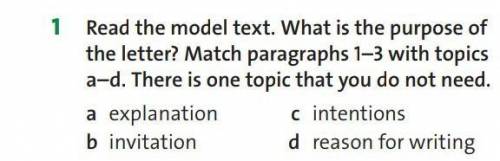 1 Read the model text. What is the purpose of the letter? Match paragraphs 1–3 with topics a–d. There is one topic that you do not need.

a explanation
b invitation
c intentions
d reason for writing